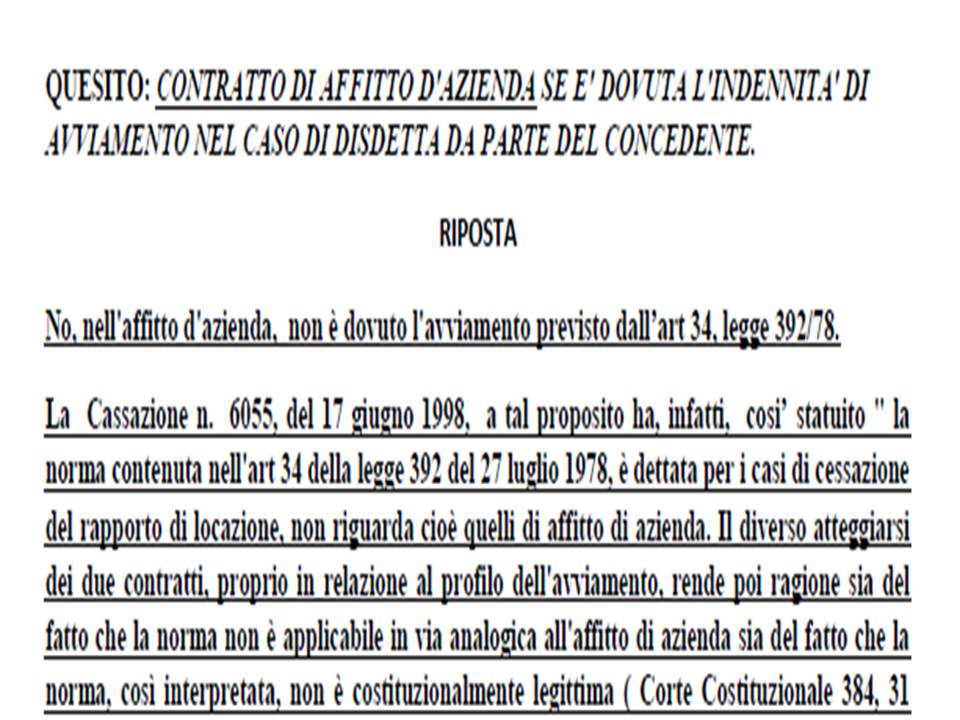 QUESITO: CONTRATTO DI AFFITTO D'AZIENDA SE E' DOVUTA L'INDENNITA' DI AVVIAMENTO NEL CASO DI DISDETTA DA PARTE DEL CONCEDENTE.

RIPOSTA

No, nell'affitto d'azienda, non è dovuto l'avviamento previsto dall'art 34, legge 392/78.

La Cassazione n. 6055, del 17 giugno 1998, a tal proposito ha, infatti, cosi' statuito " la norma contenuta nell'art 34 della legge 392 del 27 luglio 1978, è dettata per i casi di cessazione del rapporto di locazione, non riguarda cioè quelli di affitto di azienda. Il diverso atteggiarsi dei due contratti, proprio in relazione al profilo dell'avviamento, rende poi ragione sia del fatto che la norma non è applicabile in via analogica all'affitto di azienda sia del fatto che la norma, così interpretata, non è costituzionalmente legittima ( Corte Costituzionale 384, 31